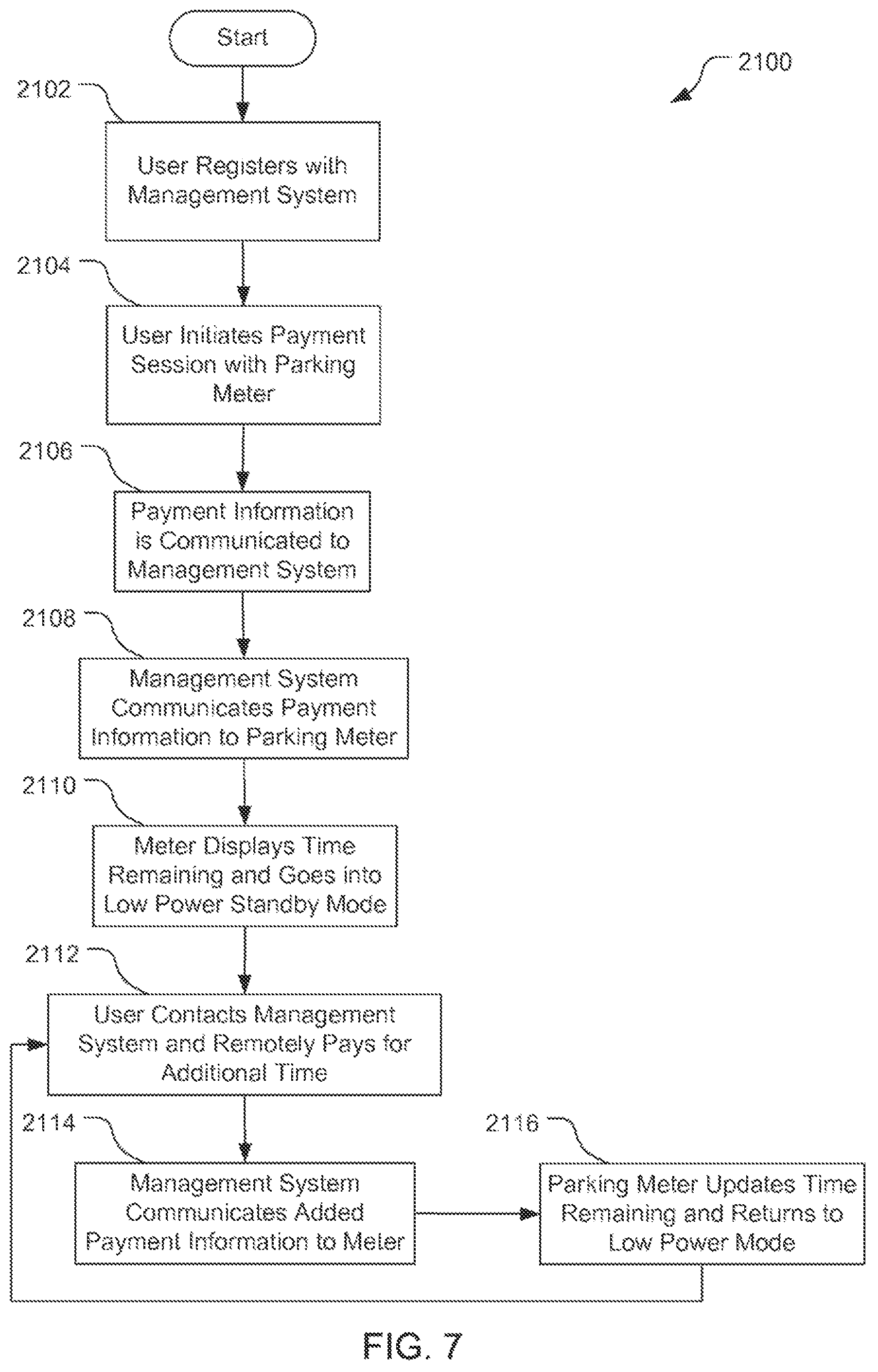 Start

2100

2102

User Registers with Management System

2104

User Initiates Payment Session with Parking Meter

2106

Payment Information is Communicated to Management System

2108

Management System Communicates Payment Information to Parking Meter

2110

Meter Displays Time Remaining and Goes into Low Power Standby Mode

2112

User Contacts Management System and Remotely Pays for Additional Time

2114

Management System Communicates Added Payment Information to Meter

2116

Parking Meter Updates Time Remaining and Returns to Low Power Mode

FIG. 7